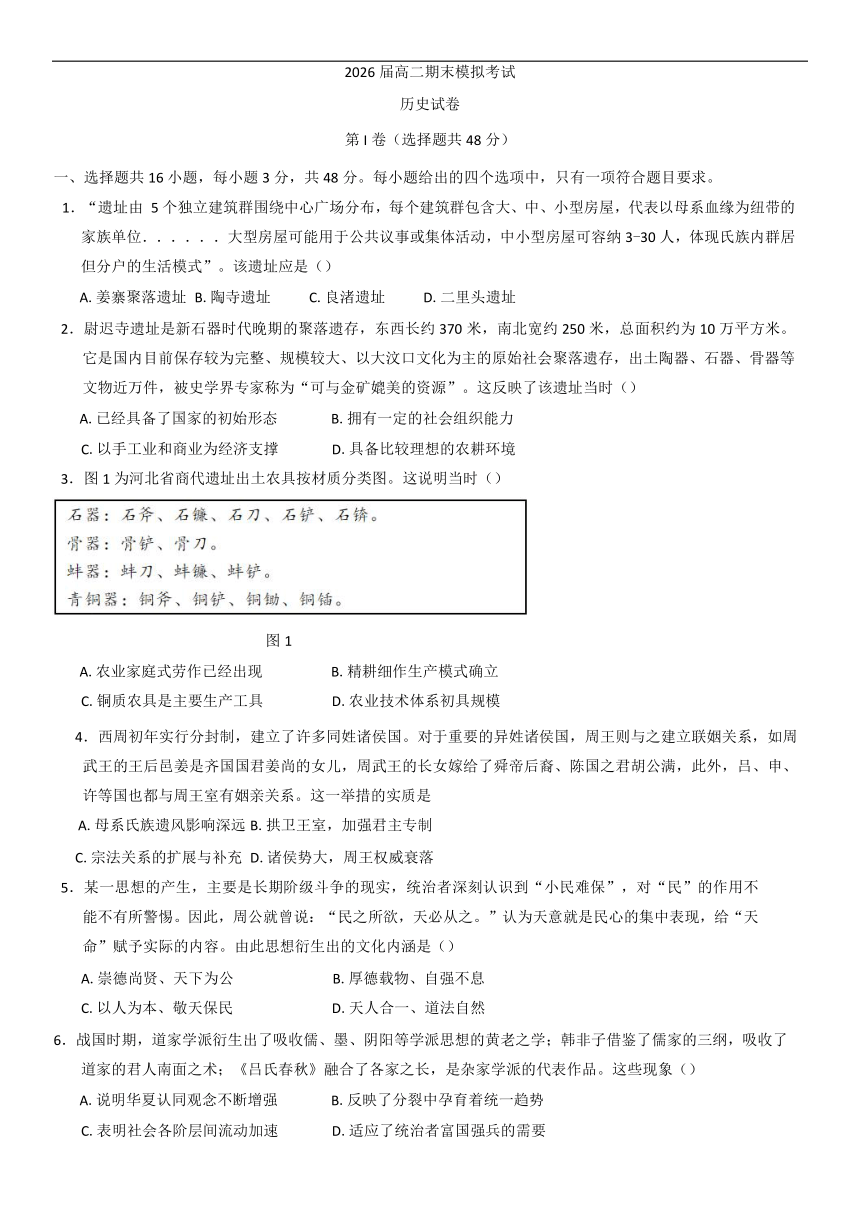 2026 届高二期末模拟考试

历史试卷

第 I 卷（选择题共 48 分）

一、选择题共 16 小题，每小题 3 分，共 48 分。每小题给出的四个选项中，只有一项符合题目要求。

1．“遗址由 5 个独立建筑群围绕中心广场分布，每个建筑群包含大、中、小型房屋，代表以母系血缘为纽带的家族单位．．．．．．大型房屋可能用于公共议事或集体活动，中小型房屋可容纳 3−30 人，体现氏族内群居但分户的生活模式”。该遗址应是（）

A. 姜寨聚落遗址 B. 陶寺遗址 C. 良渚遗址 D. 二里头遗址

2．尉迟寺遗址是新石器时代晚期的聚落遗存，东西长约 370 米，南北宽约 250 米，总面积约为 10 万平方米。它是国内目前保存较为完整、规模较大、以大汶口文化为主的原始社会聚落遗存，出土陶器、石器、骨器等文物近万件，被史学界专家称为“可与金矿媲美的资源”。这反映了该遗址当时（）

A. 已经具备了国家的初始形态 B. 拥有一定的社会组织能力

C. 以手工业和商业为经济支撑 D. 具备比较理想的农耕环境

3．图 1 为河北省商代遗址出土农具按材质分类图。这说明当时（）

石器：石斧、石镰、石刀、石铲、石锛。
骨器：骨铲、骨刀。
蚌器：蚌刀、蚌镰、蚌铲。
青铜器：铜斧、铜铲、铜锄、铜锸。

图 1

A. 农业家庭式劳作已经出现 B. 精耕细作生产模式确立

C. 铜质农具是主要生产工具 D. 农业技术体系初具规模

4．西周初年实行分封制，建立了许多同姓诸侯国。对于重要的异姓诸侯国，周王则与之建立联姻关系，如周武王的王后邑姜是齐国国君姜尚的女儿，周武王的长女嫁给了舜帝后裔、陈国之君胡公满，此外，吕、申、许等国也都与周王室有姻亲关系。这一举措的实质是

A. 母系氏族遗风影响深远 B. 拱卫王室，加强君主专制

C. 宗法关系的扩展与补充 D. 诸侯势大，周王权威衰落

5．某一思想的产生，主要是长期阶级斗争的现实，统治者深刻认识到“小民难保”，对“民”的作用不能不有所警惕。因此，周公就曾说：“民之所欲，天必从之。”认为天意就是民心的集中表现，给“天命”赋予实际的内容。由此思想衍生出的文化内涵是（）

A. 崇德尚贤、天下为公 B. 厚德载物、自强不息

C. 以人为本、敬天保民 D. 天人合一、道法自然

6．战国时期，道家学派衍生出了吸收儒、墨、阴阳等学派思想的黄老之学；韩非子借鉴了儒家的三纲，吸收了道家的君人南面之术；《吕氏春秋》融合了各家之长，是杂家学派的代表作品。这些现象（）

A. 说明华夏认同观念不断增强 B. 反映了分裂中孕育着统一趋势

C. 表明社会各阶层间流动加速 D. 适应了统治者富国强兵的需要